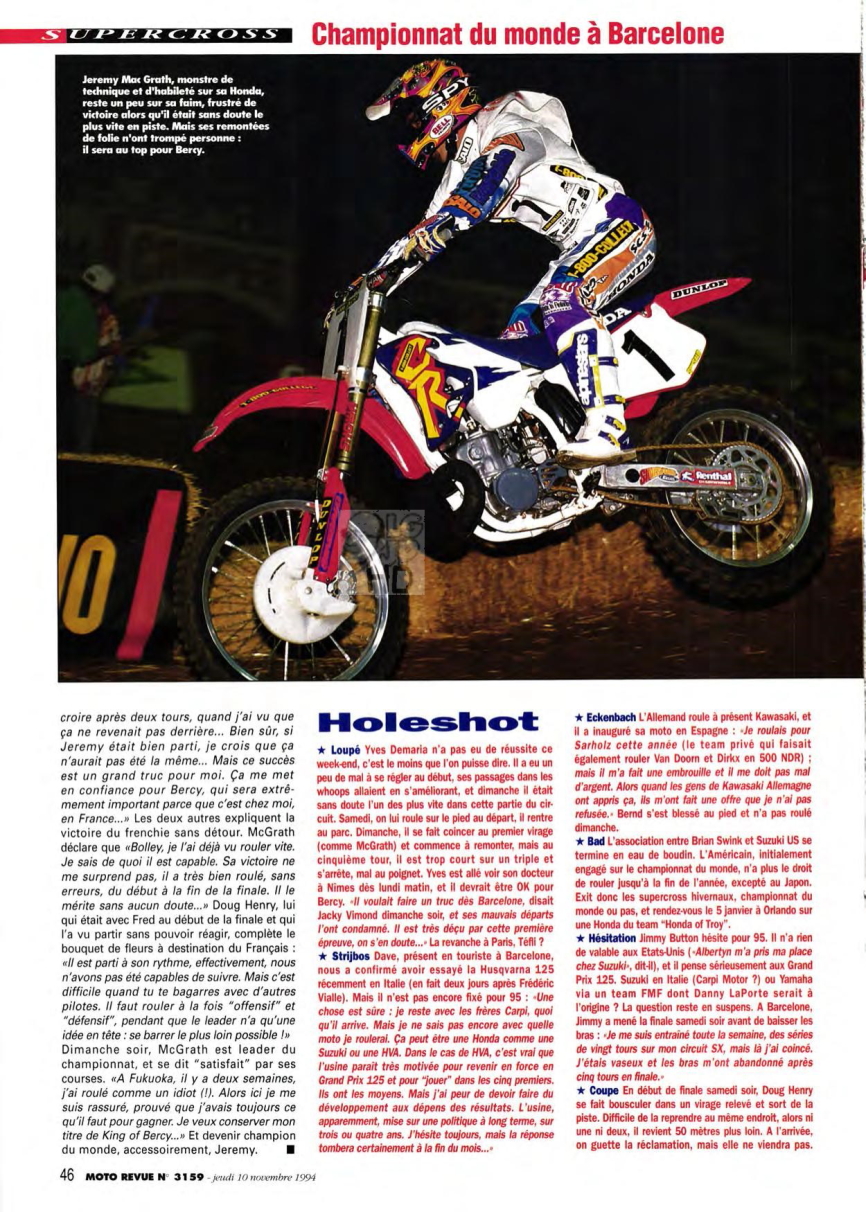 SUPERCROSS Championnat du monde à Barcelone

Jeremy Mac Grath, monstre de technique et d'habileté sur sa Honda, reste un peu sur sa faim, frustré de victoire alors qu'il était sans doute le plus vite en piste. Mais ses remontées de folie n'ont trompé personne : il sera au top pour Bercy.

croire après deux tours, quand j'ai vu que ça ne revenait pas derrière... Bien sûr, si Jeremy était bien parti, je crois que ça n'aurait pas été la même... Mais ce succès est un grand truc pour moi. Ça me met en confiance pour Bercy, qui sera extrêmement important parce que c'est chez moi, en France...» Les deux autres expliquent la victoire du frenchie sans détour. McGrath déclare que «Bolley, je l'ai déjà vu rouler vite. Je sais de quoi il est capable. Sa victoire ne me surprend pas, il a très bien roulé, sans erreurs, du début à la fin de la finale. Il le mérite sans aucun doute...» Doug Henry, lui qui était avec Fred au début de la finale et qui l'a vu partir sans pouvoir réagir, complète le bouquet de fleurs à destination du Français : «Il est parti à son rythme, effectivement, nous n'avons pas été capables de suivre. Mais c'est difficile quand tu te bagarres avec d'autres pilotes. Il faut rouler à la fois "offensif" et "défensif", pendant que le leader n'a qu'une idée en tête : se barrer le plus loin possible !» Dimanche soir, McGrath est leader du championnat, et se dit "satisfait" par ses courses. «A Fukuoka, il y a deux semaines, j'ai roulé comme un idiot (!). Alors ici je me suis rassuré, prouvé que j'avais toujours ce qu'il faut pour gagner. Je veux conserver mon titre de King of Bercy...» Et devenir champion du monde, accessoirement, Jeremy. ■

Holeshot

★ Loupé Yves Demaria n'a pas eu de réussite ce week-end, c'est le moins que l'on puisse dire. Il a eu un peu de mal à se régler au début, ses passages dans les whoops allaient en s'améliorant, et dimanche il était sans doute l'un des plus vite dans cette partie du circuit. Samedi, on lui roule sur le pied au départ, il rentre au parc. Dimanche, il se fait coincer au premier virage (comme McGrath) et commence à remonter, mais au cinquième tour, il est trop court sur un triple et s'arrête, mal au poignet. Yves est allé voir son docteur à Nîmes dès lundi matin, et il devrait être OK pour Bercy. «Il voulait faire un truc dès Barcelone, disait Jacky Vimond dimanche soir, et ses mauvais départs l'ont condamné. Il est très déçu par cette première épreuve, on s'en doute...» La revanche à Paris, Téfli ?

★ Strijbos Dave, présent en touriste à Barcelone, nous a confirmé avoir essayé la Husqvarna 125 récemment en Italie (en fait deux jours après Frédéric Vialle). Mais il n'est pas encore fixé pour 95 : «Une chose est sûre : je reste avec les frères Carpi, quoi qu'il arrive. Mais je ne sais pas encore avec quelle moto je roulerai. Ça peut être une Honda comme une Suzuki ou une HVA. Dans le cas de HVA, c'est vrai que l'usine paraît très motivée pour revenir en force en Grand Prix 125 et pour "jouer" dans les cinq premiers. Ils ont les moyens. Mais j'ai peur de devoir faire du développement aux dépens des résultats. L'usine, apparemment, mise sur une politique à long terme, sur trois ou quatre ans. J'hésite toujours, mais la réponse tombera certainement à la fin du mois...»

★ Eckenbach L'Allemand roule à présent Kawasaki, et il a inauguré sa moto en Espagne : «Je roulais pour Sarholz cette année (le team privé qui faisait également rouler Van Doorn et Dirkx en 500 NDR) ; mais il m'a fait une embrouille et il me doit pas mal d'argent. Alors quand les gens de Kawasaki Allemagne ont appris ça, ils m'ont fait une offre que je n'ai pas refusée.» Bernd s'est blessé au pied et n'a pas roulé dimanche.

★ Bad L'association entre Brian Swink et Suzuki US se termine en eau de boudin. L'Américain, initialement engagé sur le championnat du monde, n'a plus le droit de rouler jusqu'à la fin de l'année, excepté au Japon. Exit donc les supercross hivernaux, championnat du monde ou pas, et rendez-vous le 5 janvier à Orlando sur une Honda du team "Honda of Troy".

★ Hésitation Jimmy Button hésite pour 95. Il n'a rien de valable aux Etats-Unis («Albertyn m'a pris ma place chez Suzuki», dit-il), et il pense sérieusement aux Grand Prix 125. Suzuki en Italie (Carpi Motor ?) ou Yamaha via un team FMF dont Danny LaPorte serait à l'origine ? La question reste en suspens. A Barcelone, Jimmy a mené la finale samedi soir avant de baisser les bras : «Je me suis entraîné toute la semaine, des séries de vingt tours sur mon circuit SX, mais là j'ai coincé. J'étais vaseux et les bras m'ont abandonné après cinq tours en finale.»

★ Coupe En début de finale samedi soir, Doug Henry se fait bousculer dans un virage relevé et sort de la piste. Difficile de la reprendre au même endroit, alors ni une ni deux, il revient 50 mètres plus loin. A l'arrivée, on guette la réclamation, mais elle ne viendra pas.

46 MOTO REVUE N° 3159 - jeudi 10 novembre 1994